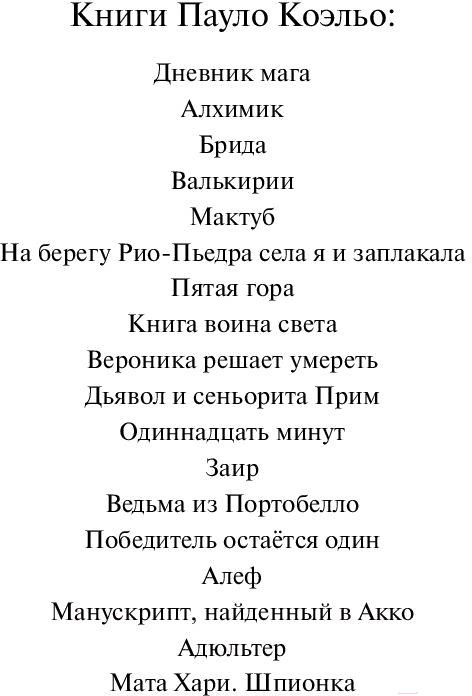 Книги Пауло Коэльо:

Дневник мага
Алхимик
Брида
Валькирии
Мактуб
На берегу Рио-Пьедра села я и заплакала
Пятая гора
Книга воина света
Вероника решает умереть
Дьявол и сеньорита Прим
Одиннадцать минут
Заир
Ведьма из Портобелло
Победитель остаётся один
Алеф
Манускрипт, найденный в Акко
Адюльтер
Мата Хари. Шпионка